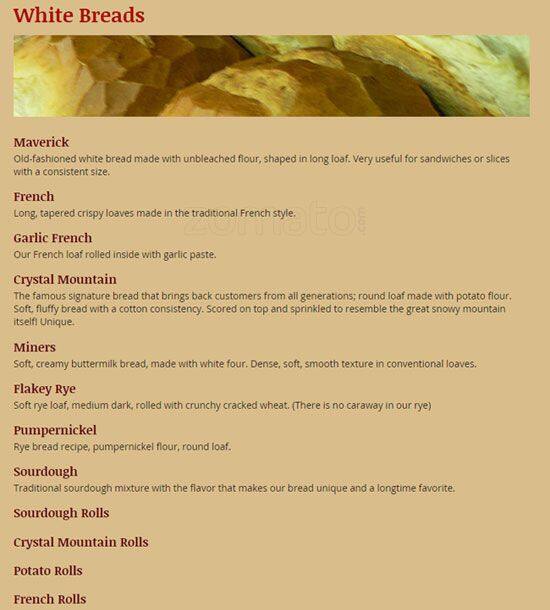 White Breads

Maverick
Old-fashioned white bread made with unbleached flour, shaped in long loaf. Very useful for sandwiches or slices with a consistent size.

French
Long, tapered crispy loaves made in the traditional French style.

zomato.com

Garlic French
Our French loaf rolled inside with garlic paste.

Crystal Mountain
The famous signature bread that brings back customers from all generations; round loaf made with potato flour. Soft, fluffy bread with a cotton consistency. Scored on top and sprinkled to resemble the great snowy mountain itself! Unique.

Miners
Soft, creamy buttermilk bread, made with white four. Dense, soft, smooth texture in conventional loaves.

Flakey Rye
Soft rye loaf, medium dark, rolled with crunchy cracked wheat. (There is no caraway in our rye)

Pumpernickel
Rye bread recipe, pumpernickel flour, round loaf.

Sourdough
Traditional sourdough mixture with the flavor that makes our bread unique and a longtime favorite.

Sourdough Rolls

Crystal Mountain Rolls

Potato Rolls

French Rolls